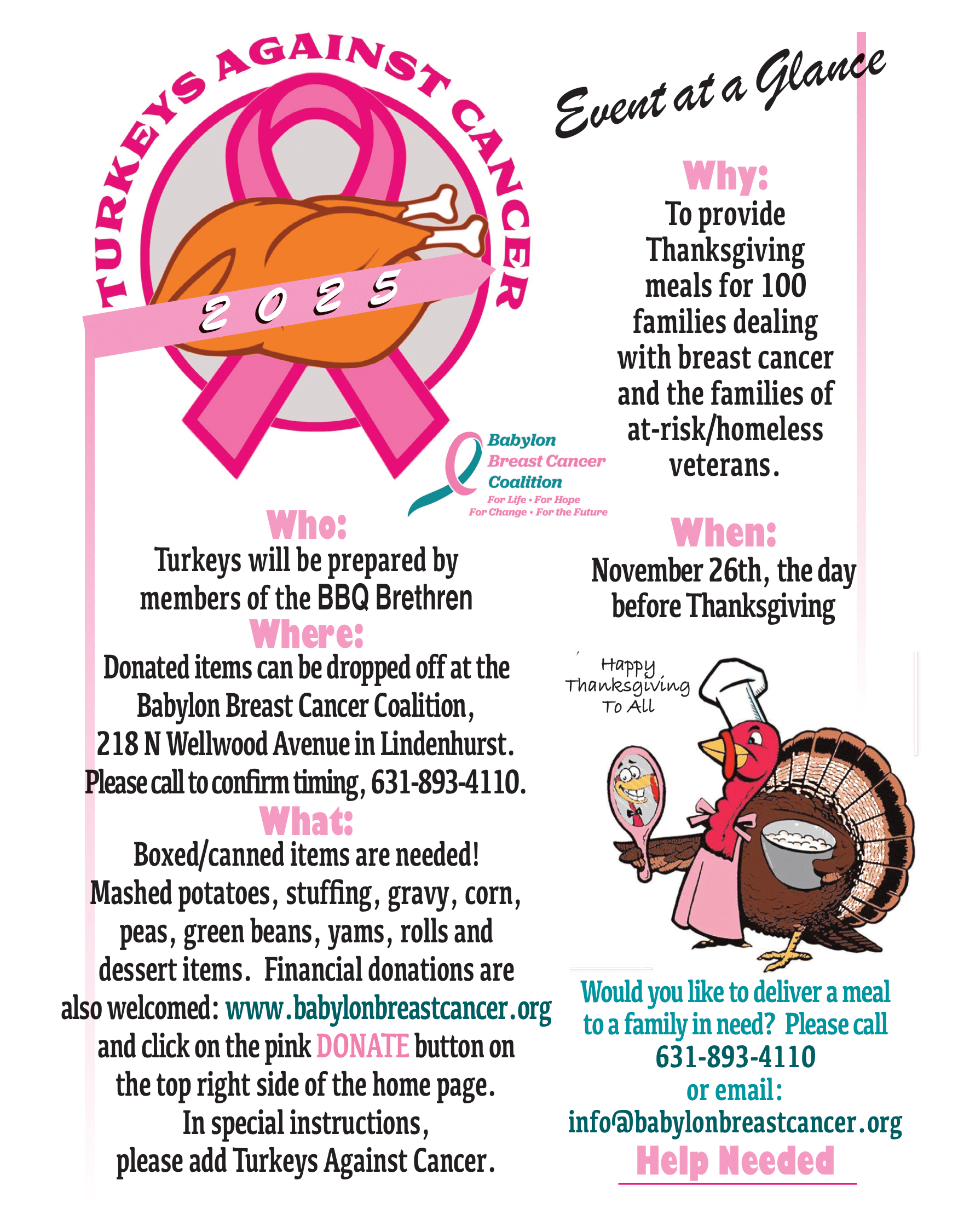 TURKEYS AGAINST CANCER

2025

Babylon Breast Cancer Coalition
For Life • For Hope
For Change • For the Future

Who:
Turkeys will be prepared by members of the BBQ Brethren

Where:
Donated items can be dropped off at the Babylon Breast Cancer Coalition, 218 N Wellwood Avenue in Lindenhurst. Please call to confirm timing, 631-893-4110.

What:
Boxed/canned items are needed! Mashed potatoes, stuffing, gravy, corn, peas, green beans, yams, rolls and dessert items. Financial donations are also welcomed: www.babylonbreastcancer.org and click on the pink DONATE button on the top right side of the home page. In special instructions, please add Turkeys Against Cancer.

Event at a Glance

Why:
To provide Thanksgiving meals for 100 families dealing with breast cancer and the families of at-risk/homeless veterans.

When:
November 26th, the day before Thanksgiving

Happy Thanksgiving To All

Would you like to deliver a meal to a family in need? Please call
631-893-4110
or email:
info@babylonbreastcancer.org

Help Needed